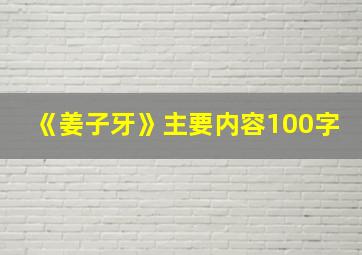 《姜子牙》主要内容100字